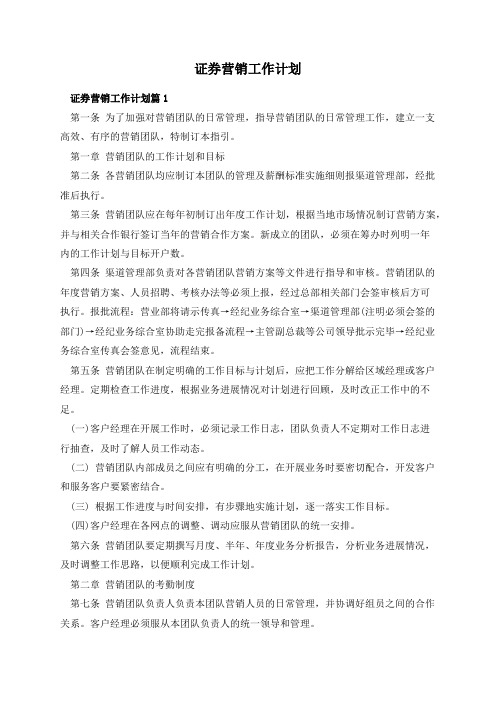 证券营销工作计划

证券营销工作计划篇 1

第一条 为了加强对营销团队的日常管理，指导营销团队的日常管理工作，建立一支高效、有序的营销团队，特制订本指引。

第一章 营销团队的工作计划和目标

第二条 各营销团队均应制订本团队的管理及薪酬标准实施细则报渠道管理部，经批准后执行。

第三条 营销团队应在每年初制订出年度工作计划，根据当地市场情况制订营销方案，并与相关合作银行签订当年的营销合作方案。新成立的团队，必须在筹办时列明一年内的工作计划与目标开户数。

第四条 渠道管理部负责对各营销团队营销方案等文件进行指导和审核。营销团队的年度营销方案、人员招聘、考核办法等必须上报，经过总部相关部门会签审核后方可执行。报批流程：营业部将请示传真→经纪业务综合室→渠道管理部(注明必须会签的部门)→经纪业务综合室协助走完报备流程→主管副总裁等公司领导批示完毕→经纪业务综合室传真会签意见，流程结束。

第五条 营销团队在制定明确的工作目标与计划后，应把工作分解给区域经理或客户经理。定期检查工作进度，根据业务进展情况对计划进行回顾，及时改正工作中的不足。

(一)客户经理在开展工作时，必须记录工作日志，团队负责人不定期对工作日志进行抽查，及时了解人员工作动态。

(二) 营销团队内部成员之间应有明确的分工，在开展业务时要密切配合，开发客户和服务客户要紧密结合。

(三) 根据工作进度与时间安排，有步骤地实施计划，逐一落实工作目标。

(四)客户经理在各网点的调整、调动应服从营销团队的统一安排。

第六条 营销团队要定期撰写月度、半年、年度业务分析报告，分析业务进展情况，及时调整工作思路，以便顺利完成工作计划。

第二章 营销团队的考勤制度

第七条 营销团队负责人负责本团队营销人员的日常管理，并协调好组员之间的合作关系。客户经理必须服从本团队负责人的统一领导和管理。